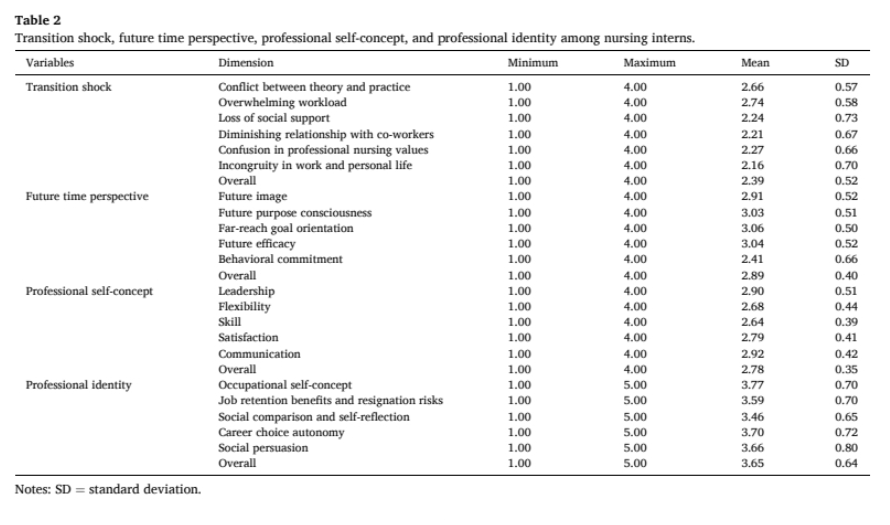 **Table 2**
Transition shock, future time perspective, professional self-concept, and professional identity among nursing interns.

| Variables | Dimension | Minimum | Maximum | Mean | SD |
|---|---|---|---|---|---|
| Transition shock | Conflict between theory and practice | 1.00 | 4.00 | 2.66 | 0.57 |
| | Overwhelming workload | 1.00 | 4.00 | 2.74 | 0.58 |
| | Loss of social support | 1.00 | 4.00 | 2.24 | 0.73 |
| | Diminishing relationship with co-workers | 1.00 | 4.00 | 2.21 | 0.67 |
| | Confusion in professional nursing values | 1.00 | 4.00 | 2.27 | 0.66 |
| | Incongruity in work and personal life | 1.00 | 4.00 | 2.16 | 0.70 |
| | Overall | 1.00 | 4.00 | 2.39 | 0.52 |
| Future time perspective | Future image | 1.00 | 4.00 | 2.91 | 0.52 |
| | Future purpose consciousness | 1.00 | 4.00 | 3.03 | 0.51 |
| | Far-reach goal orientation | 1.00 | 4.00 | 3.06 | 0.50 |
| | Future efficacy | 1.00 | 4.00 | 3.04 | 0.52 |
| | Behavioral commitment | 1.00 | 4.00 | 2.41 | 0.66 |
| | Overall | 1.00 | 4.00 | 2.89 | 0.40 |
| Professional self-concept | Leadership | 1.00 | 4.00 | 2.90 | 0.51 |
| | Flexibility | 1.00 | 4.00 | 2.68 | 0.44 |
| | Skill | 1.00 | 4.00 | 2.64 | 0.39 |
| | Satisfaction | 1.00 | 4.00 | 2.79 | 0.41 |
| | Communication | 1.00 | 4.00 | 2.92 | 0.42 |
| | Overall | 1.00 | 4.00 | 2.78 | 0.35 |
| Professional identity | Occupational self-concept | 1.00 | 5.00 | 3.77 | 0.70 |
| | Job retention benefits and resignation risks | 1.00 | 5.00 | 3.59 | 0.70 |
| | Social comparison and self-reflection | 1.00 | 5.00 | 3.46 | 0.65 |
| | Career choice autonomy | 1.00 | 5.00 | 3.70 | 0.72 |
| | Social persuasion | 1.00 | 5.00 | 3.66 | 0.80 |
| | Overall | 1.00 | 5.00 | 3.65 | 0.64 |

Notes: SD = standard deviation.